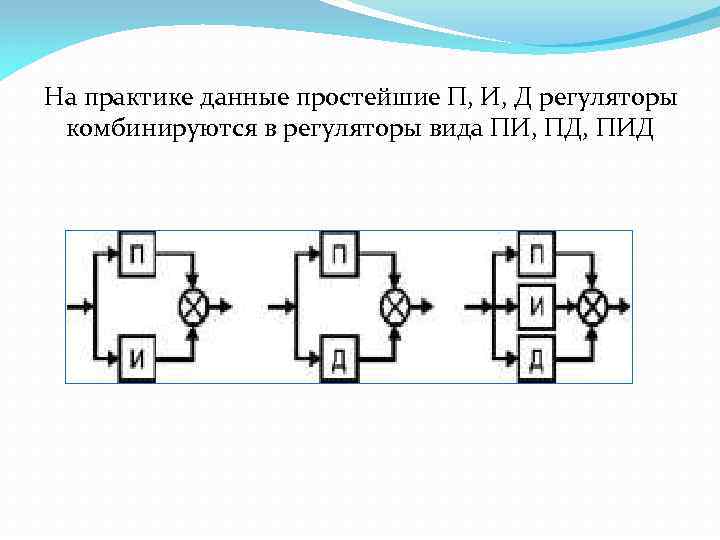 На практике данные простейшие П, И, Д регуляторы комбинируются в регуляторы вида ПИ, ПД, ПИД

П
И

П
Д

П
И
Д